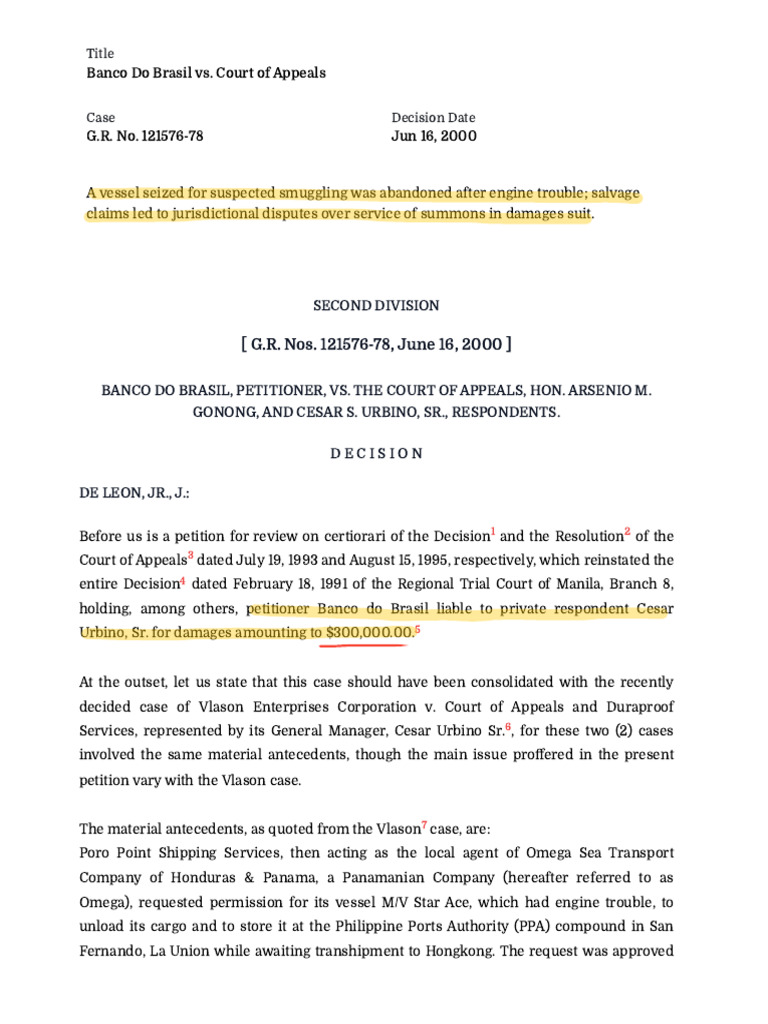 Title
Banco Do Brasil vs. Court of Appeals

Case
G.R. No. 121576-78

Decision Date
Jun 16, 2000

A vessel seized for suspected smuggling was abandoned after engine trouble; salvage claims led to jurisdictional disputes over service of summons in damages suit.

SECOND DIVISION

[ G.R. Nos. 121576-78, June 16, 2000 ]

BANCO DO BRASIL, PETITIONER, VS. THE COURT OF APPEALS, HON. ARSENIO M. GONONG, AND CESAR S. URBINO, SR., RESPONDENTS.

D E C I S I O N

DE LEON, JR., J.:

Before us is a petition for review on certiorari of the Decision$^1$ and the Resolution$^2$ of the Court of Appeals$^3$ dated July 19, 1993 and August 15, 1995, respectively, which reinstated the entire Decision$^4$ dated February 18, 1991 of the Regional Trial Court of Manila, Branch 8, holding, among others, petitioner Banco do Brasil liable to private respondent Cesar Urbino, Sr. for damages amounting to \$300,000.00.$^5$

At the outset, let us state that this case should have been consolidated with the recently decided case of Vlason Enterprises Corporation v. Court of Appeals and Duraproof Services, represented by its General Manager, Cesar Urbino Sr.$^6$, for these two (2) cases involved the same material antecedents, though the main issue proffered in the present petition vary with the Vlason case.

The material antecedents, as quoted from the Vlason$^7$ case, are:
Poro Point Shipping Services, then acting as the local agent of Omega Sea Transport Company of Honduras & Panama, a Panamanian Company (hereafter referred to as Omega), requested permission for its vessel M/V Star Ace, which had engine trouble, to unload its cargo and to store it at the Philippine Ports Authority (PPA) compound in San Fernando, La Union while awaiting transhipment to Hongkong. The request was approved